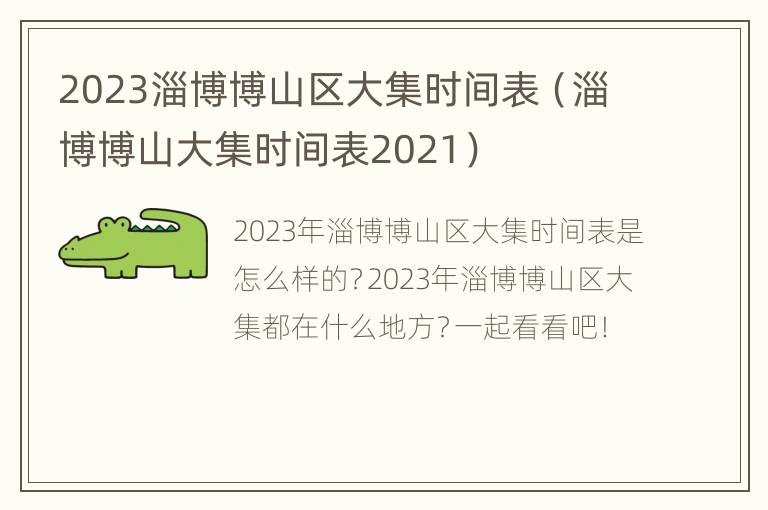 2023淄博博山区大集时间表（淄博博山大集时间表2021）

2023年淄博博山区大集时间表是怎么样的？2023年淄博博山区大集都在什么地方？一起看看吧！